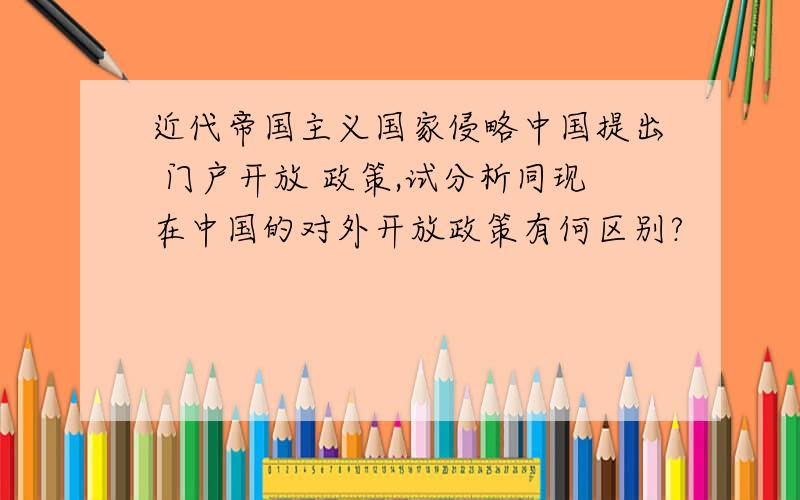 近代帝国主义国家侵略中国提出 门户开放 政策,试分析同现在中国的对外开放政策有何区别?